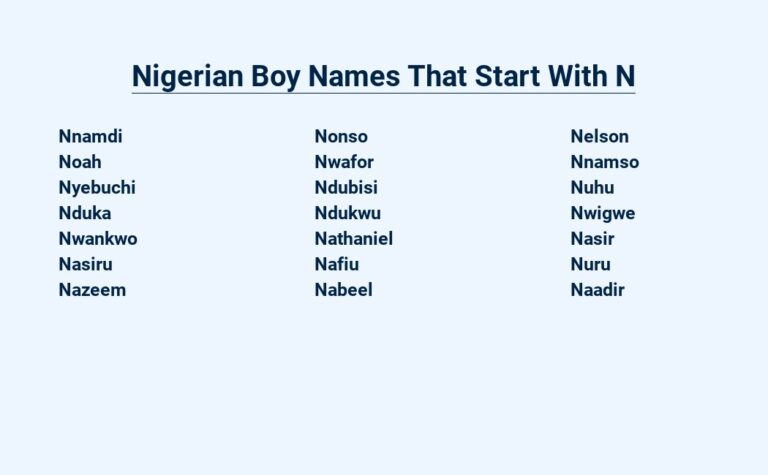 Nigerian Boy Names That Start With N

Nnamdi
Noah
Nyebuchi
Nduka
Nwankwo
Nasiru
Nazeem

Nonso
Nwafor
Ndubisi
Ndukwu
Nathaniel
Nafiu
Nabeel

Nelson
Nnamso
Nuhu
Nwigwe
Nasir
Nuru
Naadir